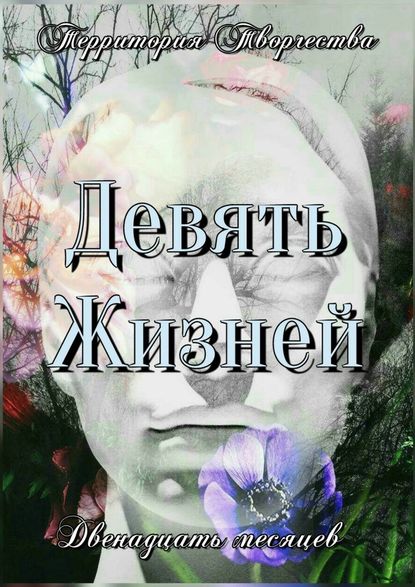 Территория Творчества

Девять Жизней

Двенадцать месяцев